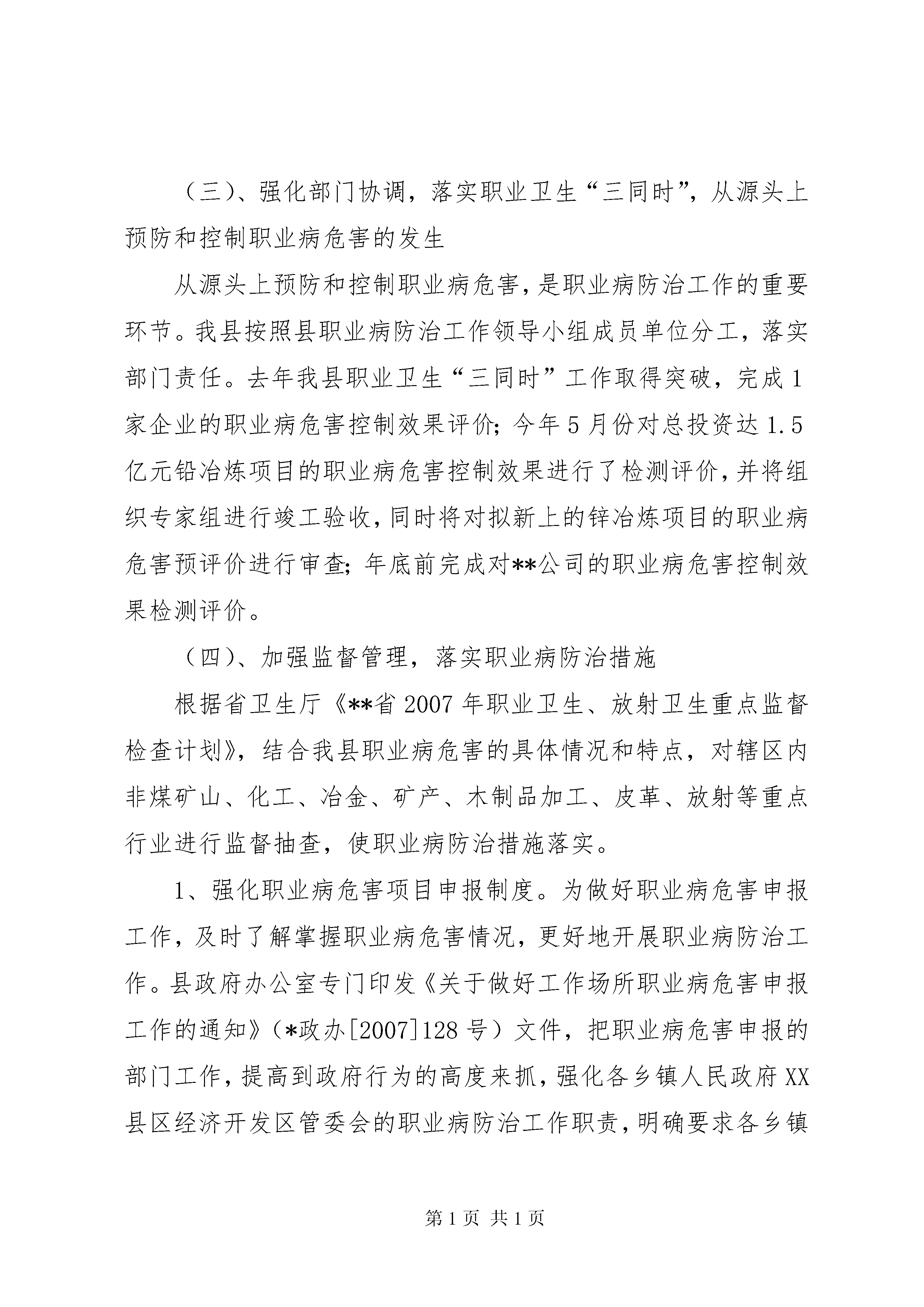 （三）、强化部门协调，落实职业卫生“三同时”，从源头上预防和控制职业病危害的发生

从源头上预防和控制职业病危害，是职业病防治工作的重要环节。我县按照县职业病防治工作领导小组成员单位分工，落实部门责任。去年我县职业卫生“三同时”工作取得突破，完成1家企业的职业病危害控制效果评价；今年5月份对总投资达1.5亿元铅冶炼项目的职业病危害控制效果进行了检测评价，并将组织专家组进行竣工验收，同时将对拟新上的锌冶炼项目的职业病危害预评价进行审查；年底前完成对**公司的职业病危害控制效果检测评价。

（四）、加强监督管理，落实职业病防治措施

根据省卫生厅《**省2007年职业卫生、放射卫生重点监督检查计划》，结合我县职业病危害的具体情况和特点，对辖区内非煤矿山、化工、冶金、矿产、木制品加工、皮革、放射等重点行业进行监督抽查，使职业病防治措施落实。

1、强化职业病危害项目申报制度。为做好职业病危害申报工作，及时了解掌握职业病危害情况，更好地开展职业病防治工作。县政府办公室专门印发《关于做好工作场所职业病危害申报工作的通知》（*政办[2007]128号）文件，把职业病危害申报的部门工作，提高到政府行为的高度来抓，强化各乡镇人民政府XX县区经济开发区管委会的职业病防治工作职责，明确要求各乡镇

第1页 共1页